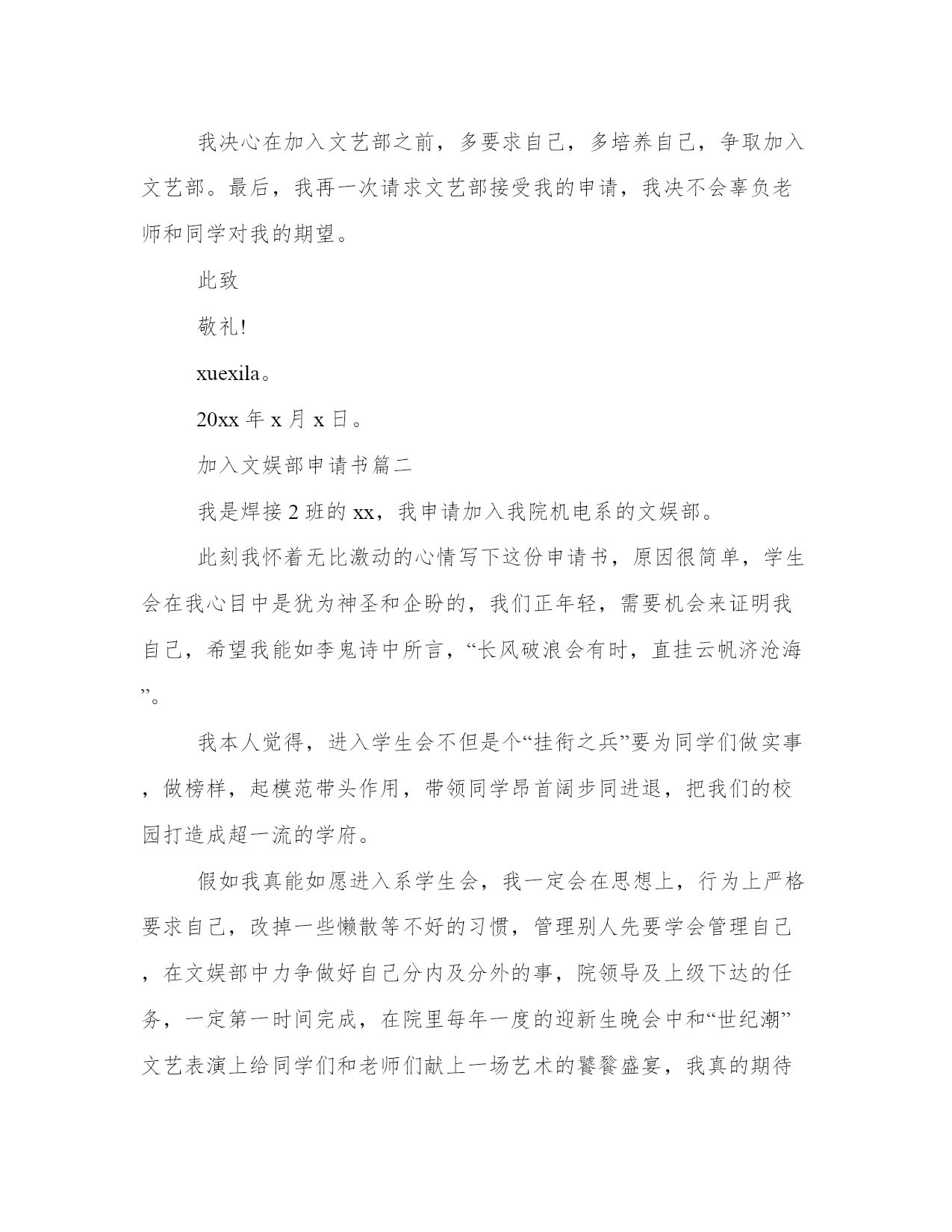 我决心在加入文艺部之前，多要求自己，多培养自己，争取加入文艺部。最后，我再一次请求文艺部接受我的申请，我决不会辜负老师和同学对我的期望。

此致

敬礼!

xuexila。

20xx 年 x 月 x 日。

加入文娱部申请书篇二

我是焊接 2 班的 xx，我申请加入我院机电系的文娱部。

此刻我怀着无比激动的心情写下这份申请书，原因很简单，学生会在我心目中是犹为神圣和企盼的，我们正年轻，需要机会来证明我自己，希望我能如李鬼诗中所言，“长风破浪会有时，直挂云帆济沧海”。

我本人觉得，进入学生会不但是个“挂衔之兵”要为同学们做实事，做榜样，起模范带头作用，带领同学昂首阔步同进退，把我们的校园打造成超一流的学府。

假如我真能如愿进入系学生会，我一定会在思想上，行为上严格要求自己，改掉一些懒散等不好的习惯，管理别人先要学会管理自己，在文娱部中力争做好自己分内及分外的事，院领导及上级下达的任务，一定第一时间完成，在院里每年一度的迎新生晚会中和“世纪潮”文艺表演上给同学们和老师们献上一场艺术的饕餮盛宴，我真的期待